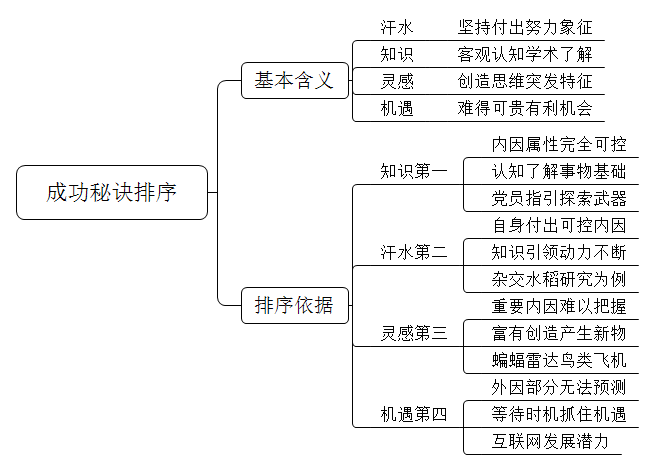 成功秘诀排序

基本含义

汗水 坚持付出努力象征
知识 客观认知学术了解
灵感 创造思维突发特征
机遇 难得可贵有利机会

排序依据

知识第一
内因属性完全可控
认知了解事物基础
党员指引探索武器

汗水第二
自身付出可控内因
知识引领动力不断
杂交水稻研究为例

灵感第三
重要内因难以把握
富有创造产生新物
蝙蝠雷达鸟类飞机

机遇第四
外因部分无法预测
等待时机抓住机遇
互联网发展潜力